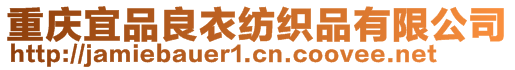 重庆宜品良衣纺织品有限公司
http://jamiebauer1.cn.coovee.net